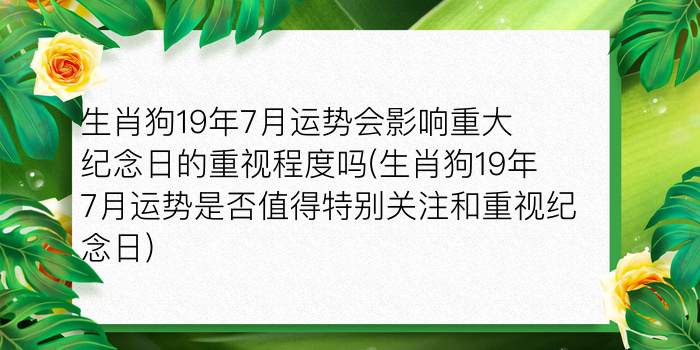 生肖狗19年7月运势会影响重大纪念日的重视程度吗(生肖狗19年7月运势是否值得特别关注和重视纪念日)